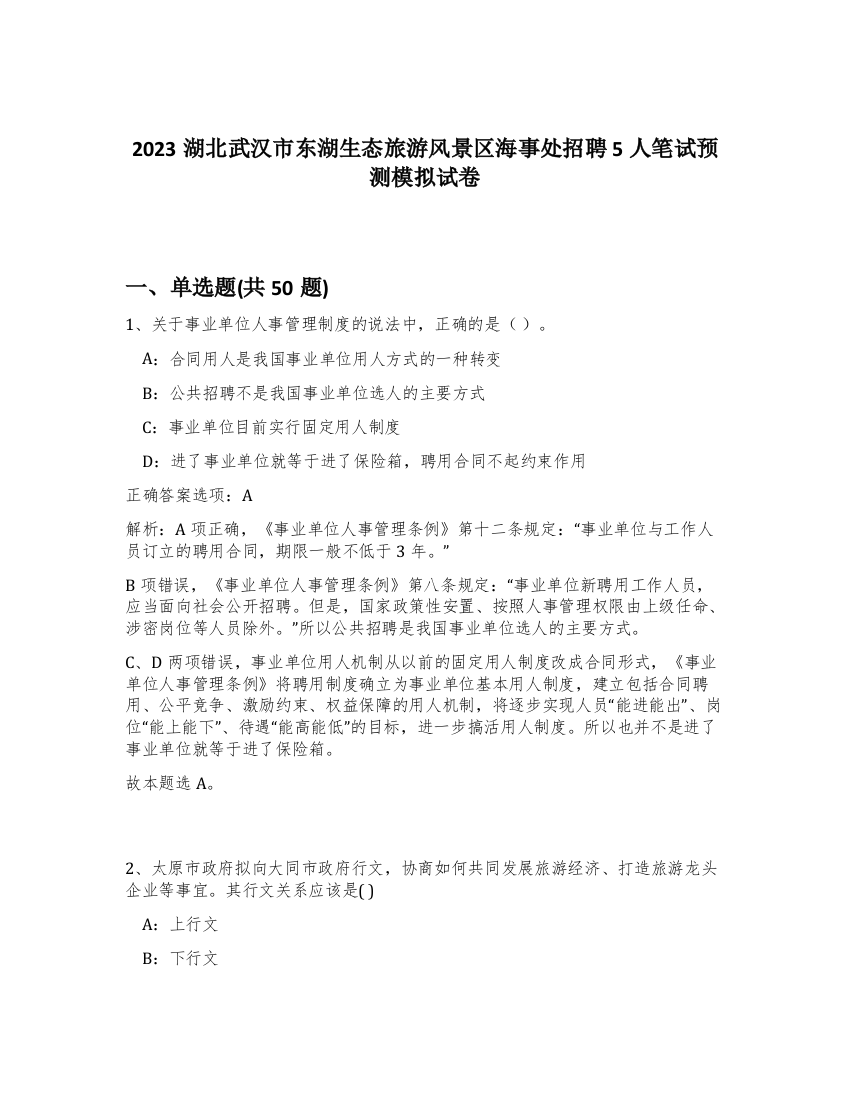 2023 湖北武汉市东湖生态旅游风景区海事处招聘 5 人笔试预测模拟试卷

一、单选题(共 50 题)

1、关于事业单位人事管理制度的说法中，正确的是（）。

A：合同用人是我国事业单位用人方式的一种转变

B：公共招聘不是我国事业单位选人的主要方式

C：事业单位目前实行固定用人制度

D：进了事业单位就等于进了保险箱，聘用合同不起约束作用

正确答案选项：A

解析：A 项正确，《事业单位人事管理条例》第十二条规定：“事业单位与工作人员订立的聘用合同，期限一般不低于 3 年。”

B 项错误，《事业单位人事管理条例》第八条规定：“事业单位新聘用工作人员，应当面向社会公开招聘。但是，国家政策性安置、按照人事管理权限由上级任命、涉密岗位等人员除外。”所以公共招聘是我国事业单位选人的主要方式。

C、D 两项错误，事业单位用人机制从以前的固定用人制度改成合同形式，《事业单位人事管理条例》将聘用制度确立为事业单位基本用人制度，建立包括合同聘用、公平竞争、激励约束、权益保障的用人机制，将逐步实现人员“能进能出”、岗位“能上能下”、待遇“能高能低”的目标，进一步搞活用人制度。所以也并不是进了事业单位就等于进了保险箱。

故本题选 A。

2、太原市政府拟向大同市政府行文，协商如何共同发展旅游经济、打造旅游龙头企业等事宜。其行文关系应该是( )

A：上行文

B：下行文